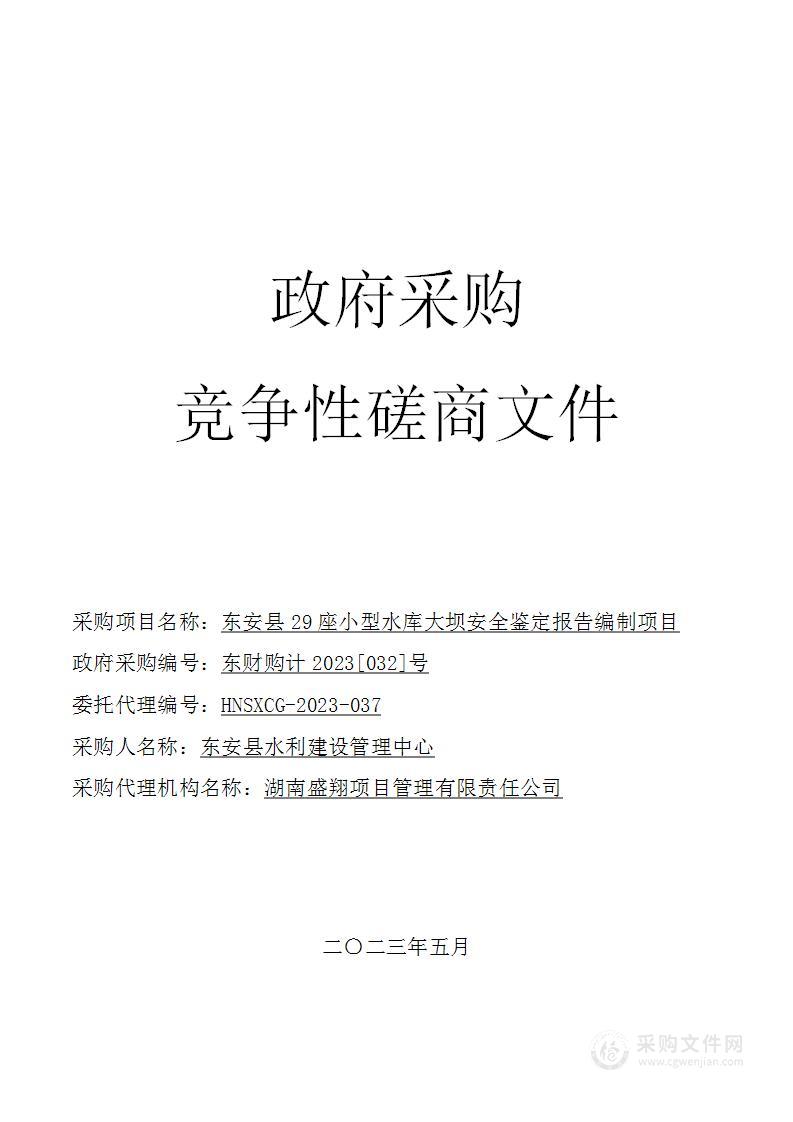 政府采购

竞争性磋商文件

采购项目名称：东安县 29 座小型水库大坝安全鉴定报告编制项目

政府采购编号：东财购计 2023[032]号

委托代理编号：HNSXCG-2023-037

采购人名称：东安县水利建设管理中心

采购代理机构名称：湖南盛翔项目管理有限责任公司

二〇二三年五月

采购文件网
www.cgwenjian.com